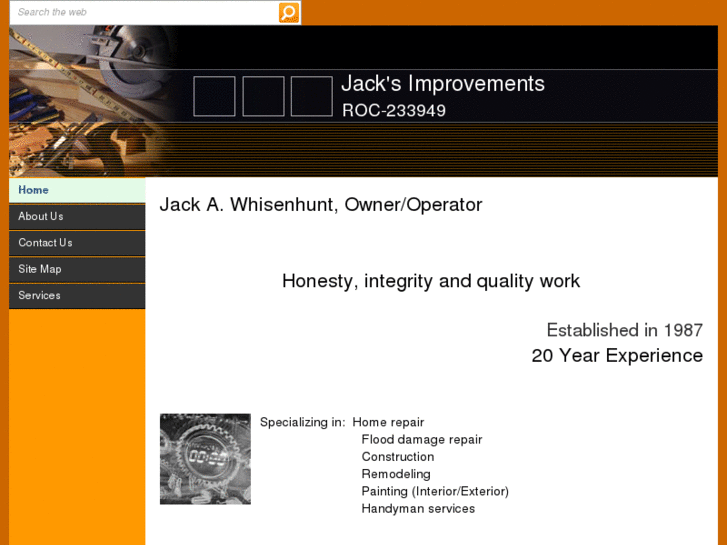 Search the web

Jack's Improvements
ROC-233949

Home
About Us
Contact Us
Site Map
Services

Jack A. Whisenhunt, Owner/Operator

Honesty, integrity and quality work

Established in 1987
20 Year Experience

Specializing in: Home repair
Flood damage repair
Construction
Remodeling
Painting (Interior/Exterior)
Handyman services